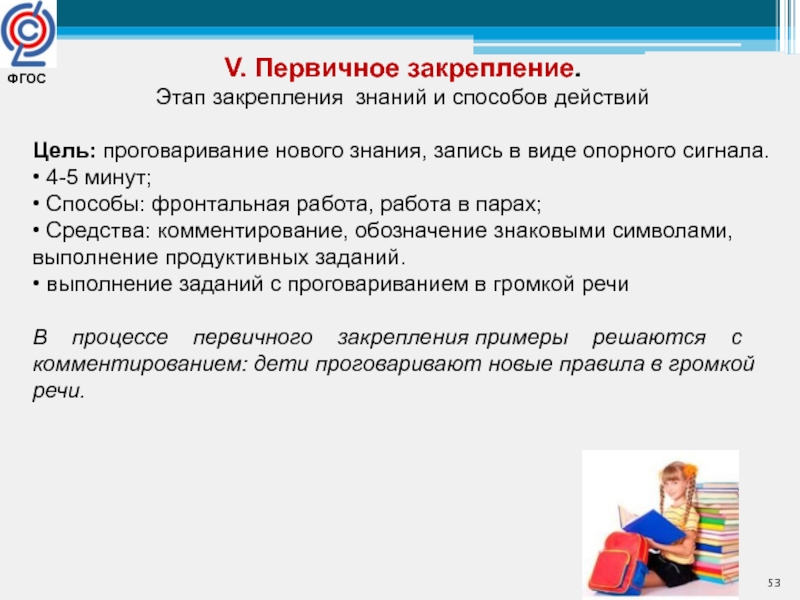 ФГОС

V. Первичное закрепление.
Этап закрепления знаний и способов действий

Цель: проговаривание нового знания, запись в виде опорного сигнала.
• 4-5 минут;
• Способы: фронтальная работа, работа в парах;
• Средства: комментирование, обозначение знаковыми символами, выполнение продуктивных заданий.
• выполнение заданий с проговариванием в громкой речи

В процессе первичного закрепления примеры решаются с комментированием: дети проговаривают новые правила в громкой речи.

53